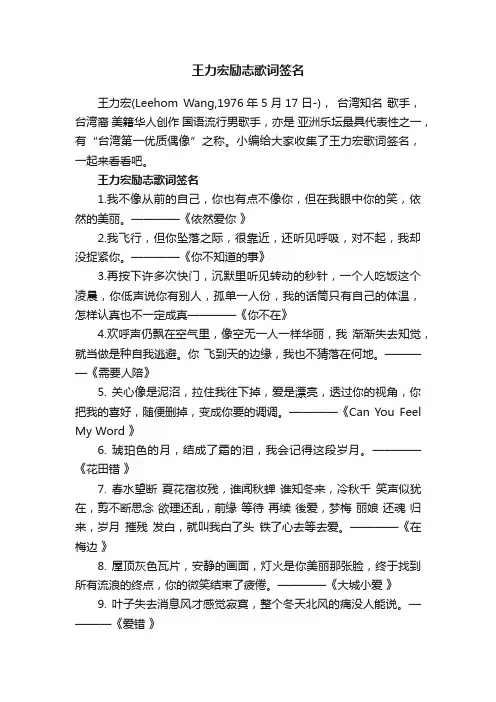 王力宏励志歌词签名

王力宏(Leehom Wang,1976 年 5 月 17 日-)， 台湾知名 歌手，台湾裔 美籍华人创作 国语流行男歌手，亦是 亚洲乐坛最具代表性之一，有“台湾第一优质偶像”之称。小编给大家收集了王力宏歌词签名，一起来看看吧。

王力宏励志歌词签名

1.我不像从前的自己，你也有点不像你，但在我眼中你的笑，依然的美丽。————《依然爱你 》

2.我飞行，但你坠落之际，很靠近，还听见呼吸，对不起，我却没捉紧你。————《你不知道的事》

3.再按下许多次快门，沉默里听见转动的秒针，一个人吃饭这个凌晨，你低声说你有别人，孤单一人份，我的话筒只有自己的体温，怎样认真也不一定成真————《你不在》

4.欢呼声仍飘在空气里，像空无一人一样华丽，我 渐渐失去知觉，就当做是种自我逃避。你 飞到天的边缘，我也不猜落在何地。————《需要人陪》

5. 关心像是泥沼，拉住我往下掉，爱是漂亮，透过你的视角，你把我的喜好，随便删掉，变成你要的调调。————《Can You Feel My Word 》

6. 琥珀色的月，结成了霜的泪，我会记得这段岁月。————《花田错 》

7. 春水望断 夏花宿妆残，谁闻秋蝉 谁知冬来，冷秋千 笑声似犹在，剪不断思念 欲理还乱，前缘 等待 再续 後爱，梦梅 丽娘 还魂 归来，岁月 摧残 发白，就叫我白了头 铁了心去等去爱。————《在梅边 》

8. 屋顶灰色瓦片，安静的画面，灯火是你美丽那张脸，终于找到所有流浪的终点，你的微笑结束了疲倦。————《大城小爱 》

9. 叶子失去消息风才感觉寂寞，整个冬天北风的痛没人能说。————《爱错 》